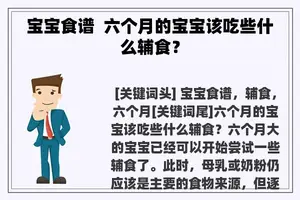 宝宝食谱 六个月的宝宝该吃些什么辅食？

[关键词头] 宝宝食谱，辅食，六个月[关键词尾]六个月的宝宝该吃些什么辅食？六个月大的宝宝已经可以开始尝试一些辅食了。此时，母乳或奶粉仍应该是主要的食物来源，但逐